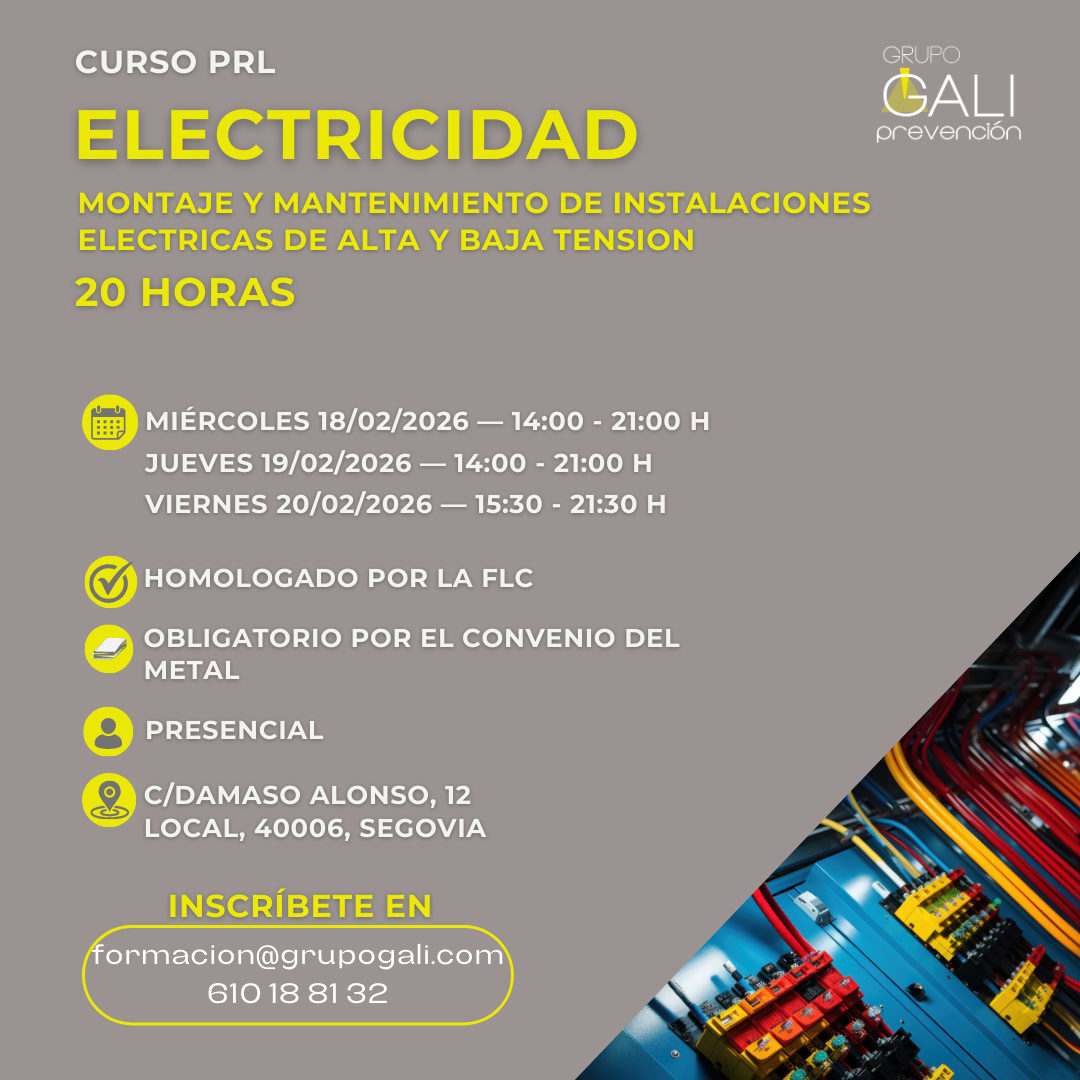 CURSO PRL

GRUPO
GALI
prevención

ELECTRICIDAD

MONTAJE Y MANTENIMIENTO DE INSTALACIONES ELECTRICAS DE ALTA Y BAJA TENSION

20 HORAS

MIÉRCOLES 18/02/2026 — 14:00 - 21:00 H
JUEVES 19/02/2026 — 14:00 - 21:00 H
VIERNES 20/02/2026 — 15:30 - 21:30 H

HOMOLOGADO POR LA FLC

OBLIGATORIO POR EL CONVENIO DEL METAL

PRESENCIAL

C/DAMASO ALONSO, 12
LOCAL, 40006, SEGOVIA

INSCRÍBETE EN

formacion@grupogali.com
610 18 81 32